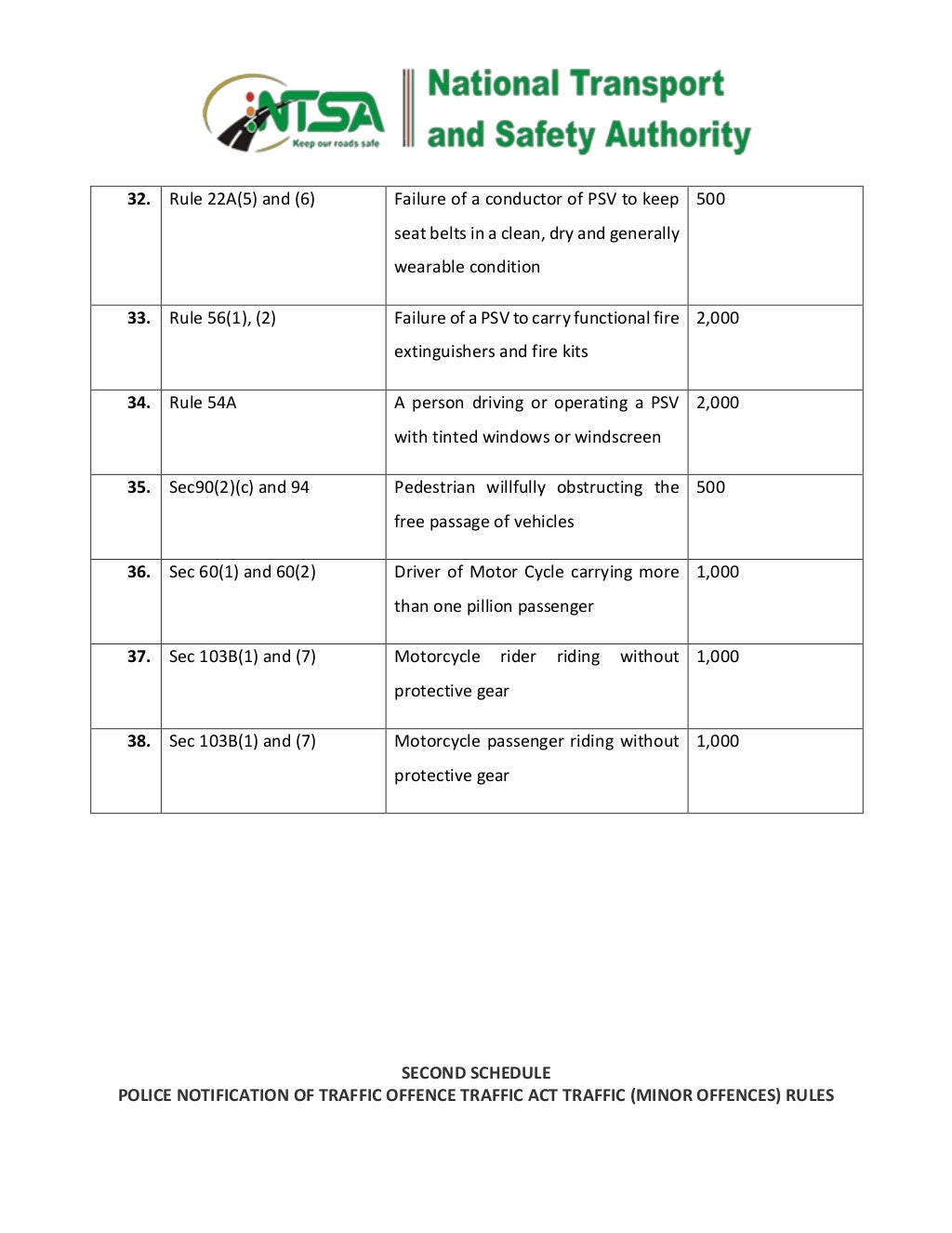 NTSA
Keep our roads safe
National Transport and Safety Authority

| 32. | Rule 22A(5) and (6) | Failure of a conductor of PSV to keep seat belts in a clean, dry and generally wearable condition | 500 |
|---|---|---|---|
| 33. | Rule 56(1), (2) | Failure of a PSV to carry functional fire extinguishers and fire kits | 2,000 |
| 34. | Rule 54A | A person driving or operating a PSV with tinted windows or windscreen | 2,000 |
| 35. | Sec90(2)(c) and 94 | Pedestrian willfully obstructing the free passage of vehicles | 500 |
| 36. | Sec 60(1) and 60(2) | Driver of Motor Cycle carrying more than one pillion passenger | 1,000 |
| 37. | Sec 103B(1) and (7) | Motorcycle rider riding without protective gear | 1,000 |
| 38. | Sec 103B(1) and (7) | Motorcycle passenger riding without protective gear | 1,000 |

SECOND SCHEDULE
POLICE NOTIFICATION OF TRAFFIC OFFENCE TRAFFIC ACT TRAFFIC (MINOR OFFENCES) RULES